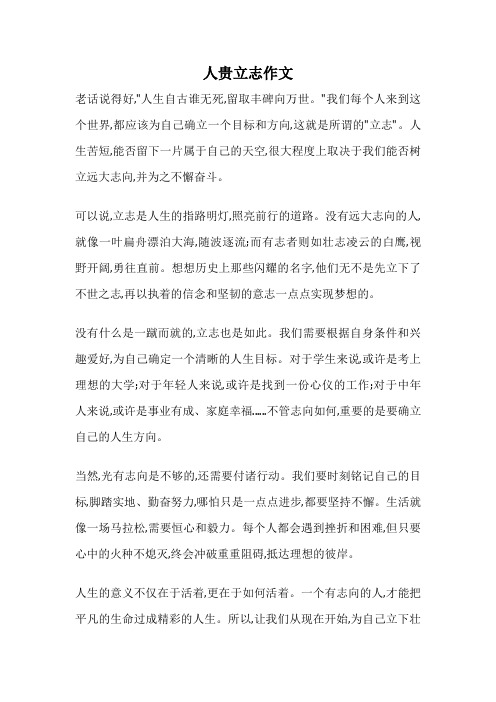 人贵立志作文

老话说得好,"人生自古谁无死,留取丰碑向万世。"我们每个人来到这个世界,都应该为自己确立一个目标和方向,这就是所谓的"立志"。人生苦短,能否留下一片属于自己的天空,很大程度上取决于我们能否树立远大志向,并为之不懈奋斗。

可以说,立志是人生的指路明灯,照亮前行的道路。没有远大志向的人,就像一叶扁舟漂泊大海,随波逐流;而有志者则如壮志凌云的白鹰,视野开阔,勇往直前。想想历史上那些闪耀的名字,他们无不是先立下了不世之志,再以执着的信念和坚韧的意志一点点实现梦想的。

没有什么是一蹴而就的,立志也是如此。我们需要根据自身条件和兴趣爱好,为自己确定一个清晰的人生目标。对于学生来说,或许是考上理想的大学;对于年轻人来说,或许是找到一份心仪的工作;对于中年人来说,或许是事业有成、家庭幸福……不管志向如何,重要的是要确立自己的人生方向。

当然,光有志向是不够的,还需要付诸行动。我们要时刻铭记自己的目标,脚踏实地、勤奋努力,哪怕只是一点点进步,都要坚持不懈。生活就像一场马拉松,需要恒心和毅力。每个人都会遇到挫折和困难,但只要心中的火种不熄灭,终会冲破重重阻碍,抵达理想的彼岸。

人生的意义不仅在于活着,更在于如何活着。一个有志向的人,才能把平凡的生命过成精彩的人生。所以,让我们从现在开始,为自己立下壮